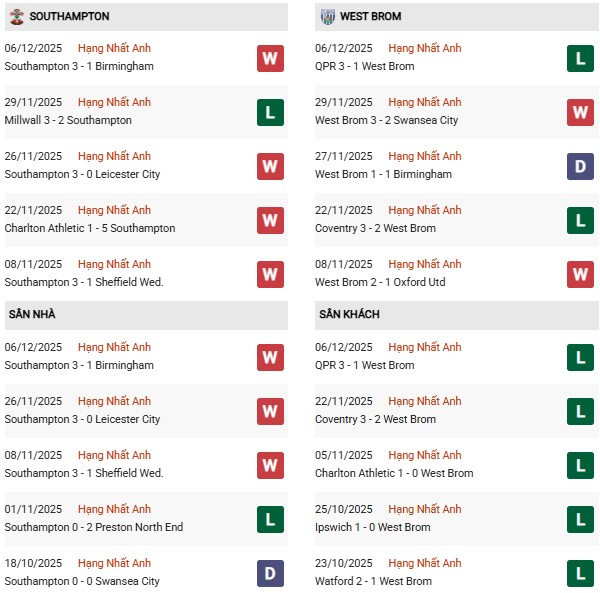 SOUTHAMPTON

06/12/2025 Hạng Nhất Anh
Southampton 3 - 1 Birmingham
W

29/11/2025 Hạng Nhất Anh
Millwall 3 - 2 Southampton
L

26/11/2025 Hạng Nhất Anh
Southampton 3 - 0 Leicester City
W

22/11/2025 Hạng Nhất Anh
Charlton Athletic 1 - 5 Southampton
W

08/11/2025 Hạng Nhất Anh
Southampton 3 - 1 Sheffield Wed.
W

SÂN NHÀ

06/12/2025 Hạng Nhất Anh
Southampton 3 - 1 Birmingham
W

26/11/2025 Hạng Nhất Anh
Southampton 3 - 0 Leicester City
W

08/11/2025 Hạng Nhất Anh
Southampton 3 - 1 Sheffield Wed.
W

01/11/2025 Hạng Nhất Anh
Southampton 0 - 2 Preston North End
L

18/10/2025 Hạng Nhất Anh
Southampton 0 - 0 Swansea City
D

WEST BROM

06/12/2025 Hạng Nhất Anh
QPR 3 - 1 West Brom
L

29/11/2025 Hạng Nhất Anh
West Brom 3 - 2 Swansea City
W

27/11/2025 Hạng Nhất Anh
West Brom 1 - 1 Birmingham
D

22/11/2025 Hạng Nhất Anh
Coventry 3 - 2 West Brom
L

08/11/2025 Hạng Nhất Anh
West Brom 2 - 1 Oxford Utd
W

SÂN KHÁCH

06/12/2025 Hạng Nhất Anh
QPR 3 - 1 West Brom
L

22/11/2025 Hạng Nhất Anh
Coventry 3 - 2 West Brom
L

05/11/2025 Hạng Nhất Anh
Charlton Athletic 1 - 0 West Brom
L

25/10/2025 Hạng Nhất Anh
Ipswich 1 - 0 West Brom
L

23/10/2025 Hạng Nhất Anh
Watford 2 - 1 West Brom
L